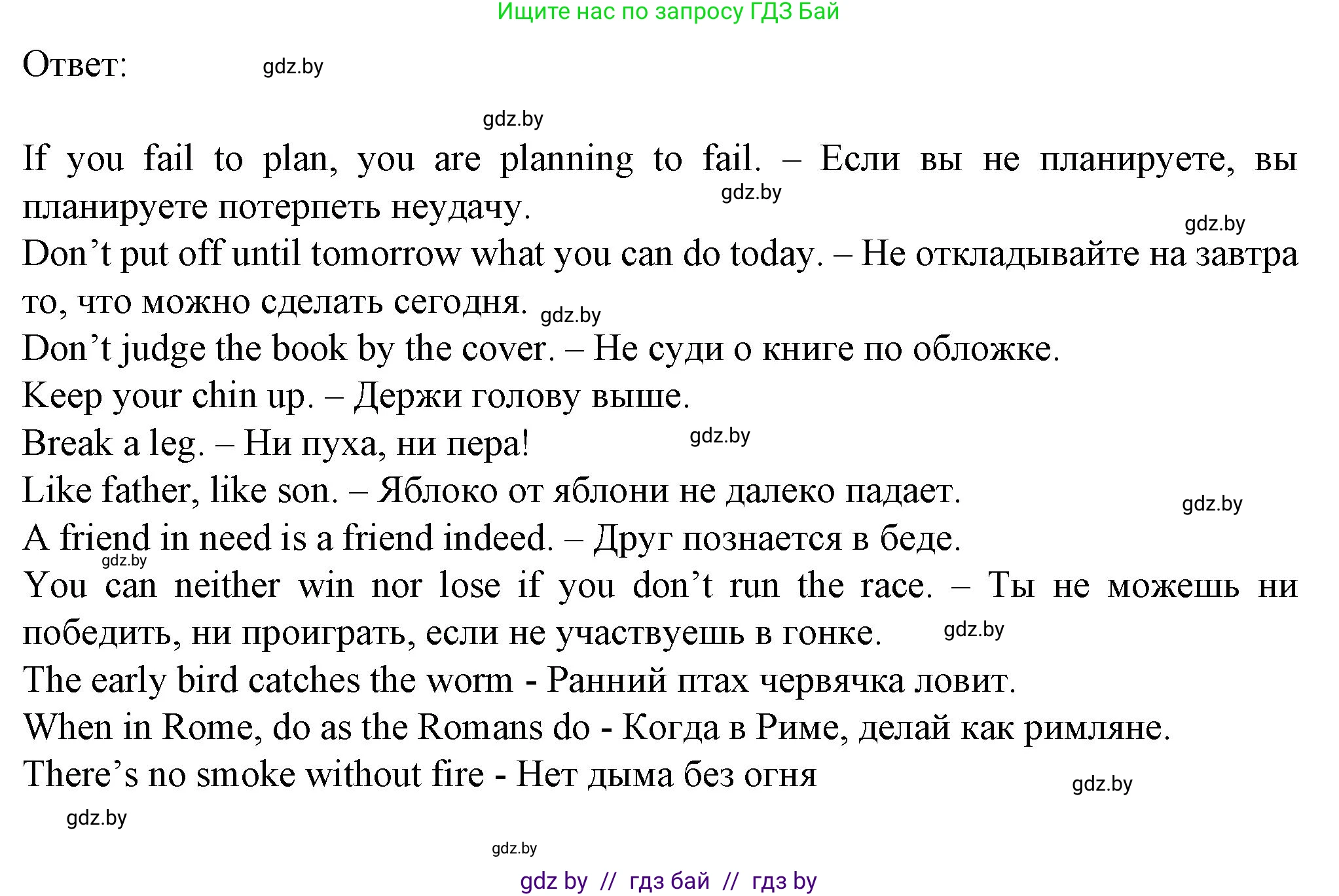 Ищите нас по запросу ГДЗ Бай

Ответ: gdz.by

gdz.by

If you fail to plan, you are planning to fail. – Если вы не планируете, вы планируете потерпеть неудачу. gdz.by

gdz.by

Don’t put off until tomorrow what you can do today. – Не откладывайте на завтра то, что можно сделать сегодня. gdz.by

Don’t judge the book by the cover. – Не суди о книге по обложке.

Keep your chin up. – Держи голову выше.

Break a leg. – Ни пуха, ни пера! gdz.by

Like father, like son. – Яблоко от яблони не далеко падает. gdz.by

A friend in need is a friend indeed. – Друг познается в беде. gdz.by

You can neither win nor lose if you don’t run the race. – Ты не можешь ни победить, ни проиграть, если не участвуешь в гонке. gdz.by

The early bird catches the worm - Ранний птах червячка ловит.

When in Rome, do as the Romans do - Когда в Риме, делай как римляне.

There’s no smoke without fire - Нет дыма без огня gdz.by

gdz.by

gdz.by

gdz by // гдз бай // гдз by